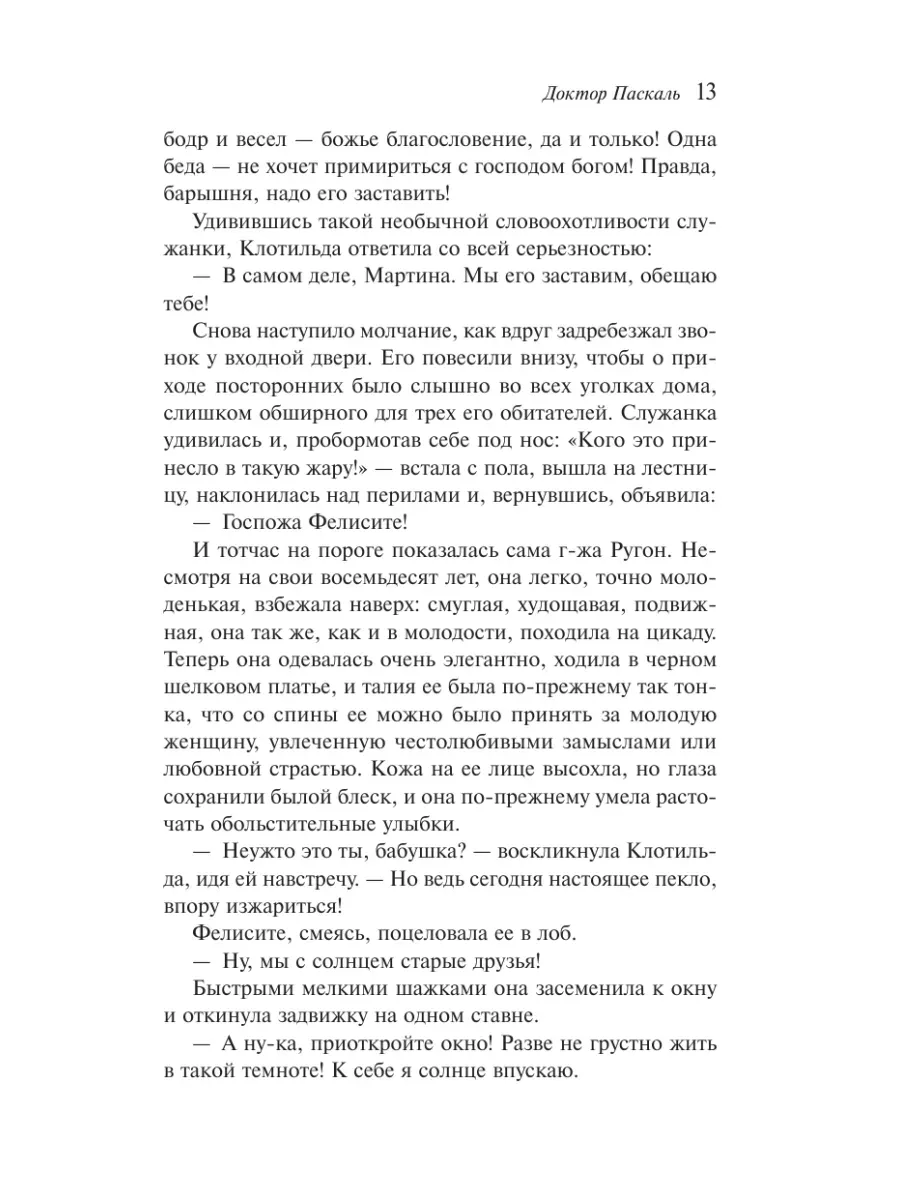 Доктор Паскаль 13

бодр и весел — божье благословение, да и только! Одна беда — не хочет примириться с господом богом! Правда, барышня, надо его заставить!

Удивившись такой необычной словоохотливости служанки, Клотильда ответила со всей серьезностью:

— В самом деле, Мартина. Мы его заставим, обещаю тебе!

Снова наступило молчание, как вдруг задребезжал звонок у входной двери. Его повесили внизу, чтобы о приходе посторонних было слышно во всех уголках дома, слишком обширного для трех его обитателей. Служанка удивилась и, пробормотав себе под нос: «Кого это принесло в такую жару!» — встала с пола, вышла на лестницу, наклонилась над перилами и, вернувшись, объявила:

— Госпожа Фелисите!

И тотчас на пороге показалась сама г-жа Ругон. Несмотря на свои восемьдесят лет, она легко, точно молоденькая, взбежала наверх: смуглая, худощавая, подвижная, она так же, как и в молодости, походила на цикаду. Теперь она одевалась очень элегантно, ходила в черном шелковом платье, и талия ее была по-прежнему так тонка, что со спины ее можно было принять за молодую женщину, увлеченную честолюбивыми замыслами или любовной страстью. Кожа на ее лице высохла, но глаза сохранили былой блеск, и она по-прежнему умела расточать обольстительные улыбки.

— Неужто это ты, бабушка? — воскликнула Клотильда, идя ей навстречу. — Но ведь сегодня настоящее пекло, впору изжариться!

Фелисите, смеясь, поцеловала ее в лоб.

— Ну, мы с солнцем старые друзья!

Быстрыми мелкими шажками она засеменила к окну и откинула задвижку на одном ставне.

— А ну-ка, приоткройте окно! Разве не грустно жить в такой темноте! К себе я солнце впускаю.